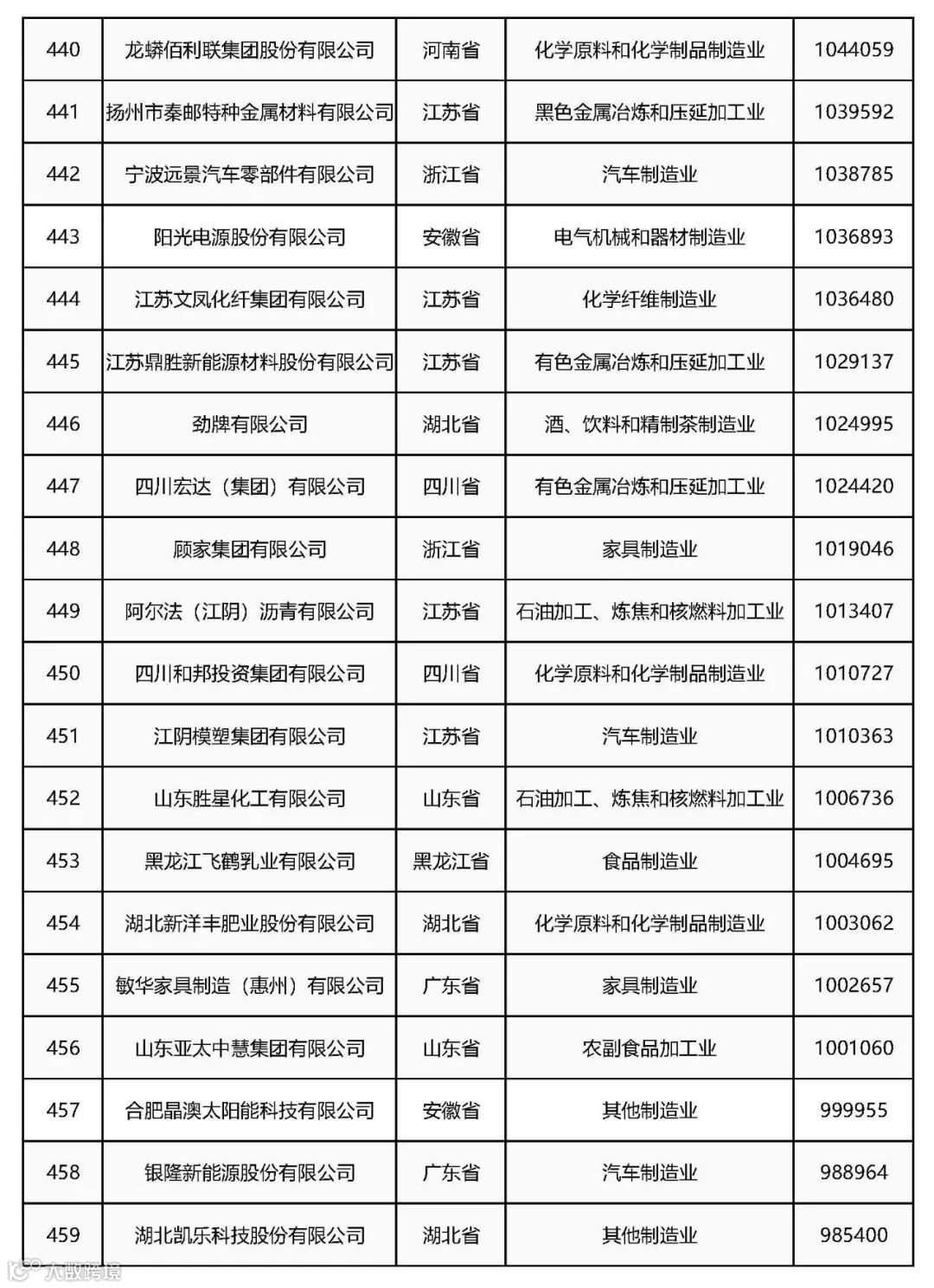 | 440 | 龙蟒佰利联集团股份有限公司 | 河南省 | 化学原料和化学制品制造业 | 1044059 |
|---|---|---|---|---|
| 441 | 扬州市秦邮特种金属材料有限公司 | 江苏省 | 黑色金属冶炼和压延加工业 | 1039592 |
| 442 | 宁波远景汽车零部件有限公司 | 浙江省 | 汽车制造业 | 1038785 |
| 443 | 阳光电源股份有限公司 | 安徽省 | 电气机械和器材制造业 | 1036893 |
| 444 | 江苏文凤化纤集团有限公司 | 江苏省 | 化学纤维制造业 | 1036480 |
| 445 | 江苏鼎胜新能源材料股份有限公司 | 江苏省 | 有色金属冶炼和压延加工业 | 1029137 |
| 446 | 劲牌有限公司 | 湖北省 | 酒、饮料和精制茶制造业 | 1024995 |
| 447 | 四川宏达（集团）有限公司 | 四川省 | 有色金属冶炼和压延加工业 | 1024420 |
| 448 | 顾家集团有限公司 | 浙江省 | 家具制造业 | 1019046 |
| 449 | 阿尔法（江阴）沥青有限公司 | 江苏省 | 石油加工、炼焦和核燃料加工业 | 1013407 |
| 450 | 四川和邦投资集团有限公司 | 四川省 | 化学原料和化学制品制造业 | 1010727 |
| 451 | 江阴模塑集团有限公司 | 江苏省 | 汽车制造业 | 1010363 |
| 452 | 山东胜星化工有限公司 | 山东省 | 石油加工、炼焦和核燃料加工业 | 1006736 |
| 453 | 黑龙江飞鹤乳业有限公司 | 黑龙江省 | 食品制造业 | 1004695 |
| 454 | 湖北新洋丰肥业股份有限公司 | 湖北省 | 化学原料和化学制品制造业 | 1003062 |
| 455 | 敏华家具制造（惠州）有限公司 | 广东省 | 家具制造业 | 1002657 |
| 456 | 山东亚太中慧集团有限公司 | 山东省 | 农副食品加工业 | 1001060 |
| 457 | 合肥晶澳太阳能科技有限公司 | 安徽省 | 其他制造业 | 999955 |
| 458 | 银隆新能源股份有限公司 | 广东省 | 汽车制造业 | 988964 |
| 459 | 湖北凯乐科技股份有限公司 | 湖北省 | 其他制造业 | 985400 |

大数跨境